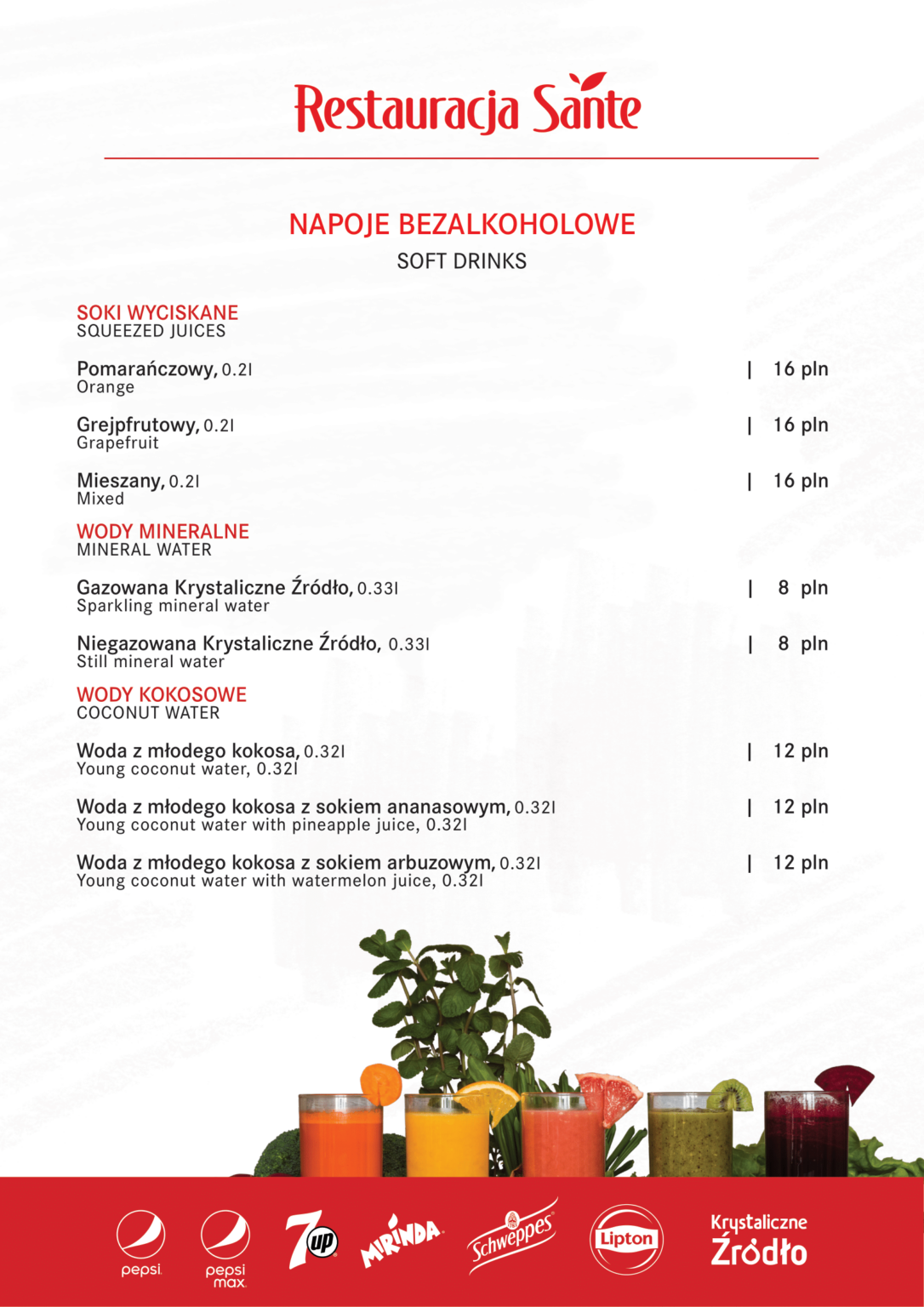 Restauracja Sante

NAPOJE BEZALKOHOLOWE
SOFT DRINKS

SOKI WYCISKANE
SQUEEZED JUICES

Pomarańczowy, 0.2l | 16 pln
Orange

Grejpfrutowy, 0.2l | 16 pln
Grapefruit

Mieszany, 0.2l | 16 pln
Mixed

WODY MINERALNE
MINERAL WATER

Gazowana Krystaliczne Źródło, 0.33l | 8 pln
Sparkling mineral water

Niegazowana Krystaliczne Źródło, 0.33l | 8 pln
Still mineral water

WODY KOKOSOWE
COCONUT WATER

Woda z młodego kokosa, 0.32l | 12 pln
Young coconut water, 0.32l

Woda z młodego kokosa z sokiem ananasowym, 0.32l | 12 pln
Young coconut water with pineapple juice, 0.32l

Woda z młodego kokosa z sokiem arbuzowym, 0.32l | 12 pln
Young coconut water with watermelon juice, 0.32l

pepsi
pepsi max
7up
MIRINDA
Schweppes
Lipton
Krystaliczne Źródło